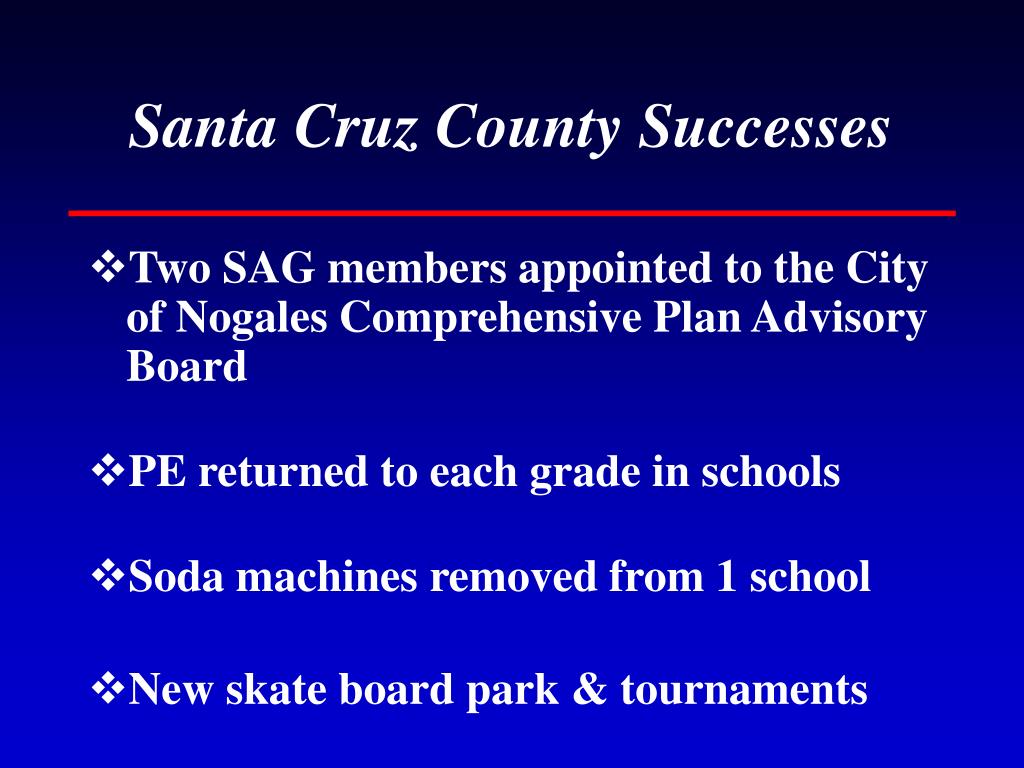 Santa Cruz County Successes

❖Two SAG members appointed to the City of Nogales Comprehensive Plan Advisory Board

❖PE returned to each grade in schools

❖Soda machines removed from 1 school

❖New skate board park & tournaments